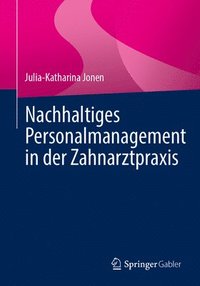 Julia-Katharina Jonen

Nachhaltiges Personalmanagement in der Zahnarztpraxis

Springer Gabler